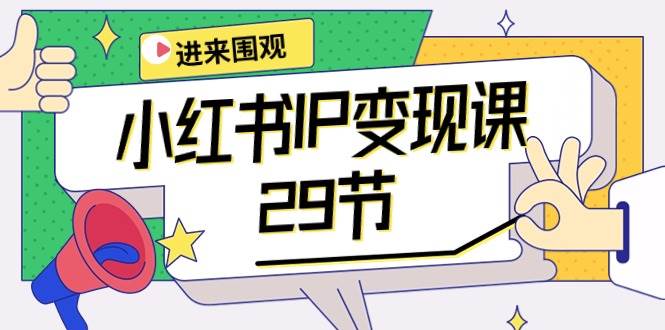 进来围观

小红书IP变现课
29节